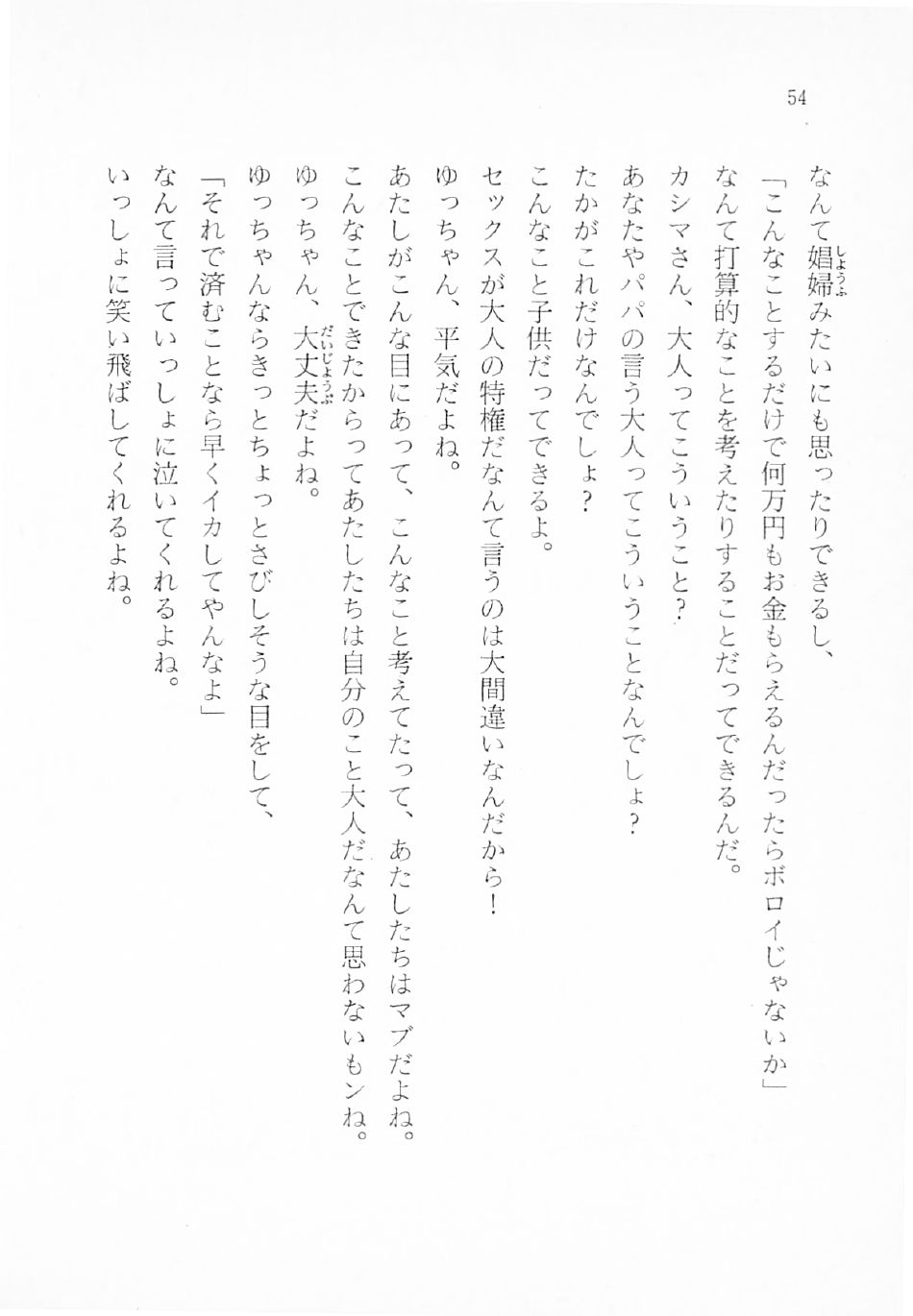 54

なんて娼婦（しょうふ）みたいにも思ったりできるし、
「こんなことするだけで何万円もお金もらえるんだったらボロイじゃないか」
なんて打算的なことを考えたりすることだってできるんだ。
カシマさん、大人ってこういうこと？
あなたやパパの言う大人ってこういうことなんでしょ？
たかがこれだけなんでしょ？
こんなこと子供だってできるよ。
セックスが大人の特権だなんて言うのは大間違いなんだから！
ゆっちゃん、平気だよね。
あたしがこんな目にあって、こんなこと考えてたって、あたしたちはマブだよね。
こんなことできたからってあたしたちは自分のこと大人だなんて思わないもンね。
ゆっちゃん、大丈夫（だいじょうぶ）だよね。
ゆっちゃんならきっとちょっとさびしそうな目をして、
「それで済むことなら早くイカしてやんなよ」
なんて言っていっしょに泣いてくれるよね。
いっしょに笑い飛ばしてくれるよね。